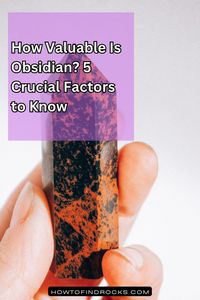 How Valuable Is Obsidian? 5 Crucial Factors to Know

HOWTOFINDROCKS.COM